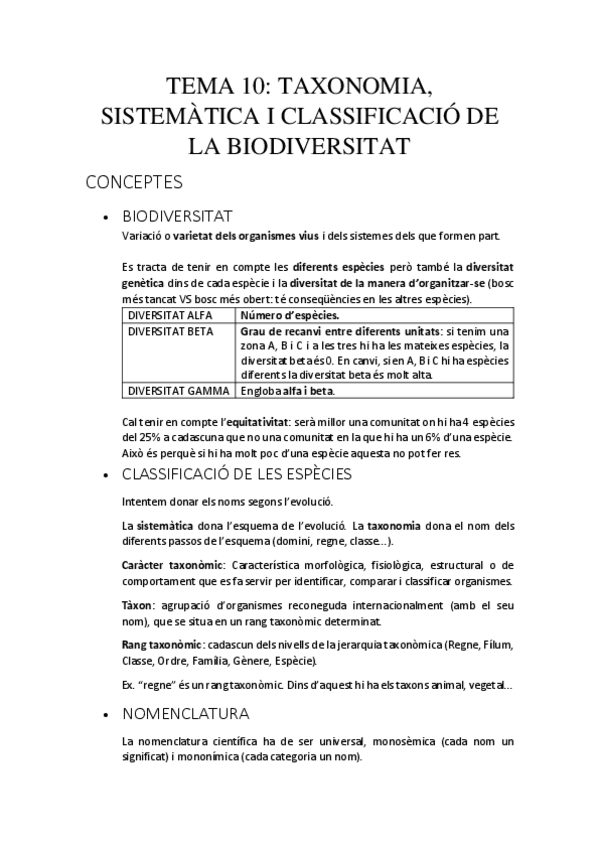 TEMA 10: TAXONOMIA, SISTEMÀTICA I CLASSIFICACIÓ DE LA BIODIVERSITAT

CONCEPTES

• BIODIVERSITAT

Variació o varietat dels organismes vius i dels sistemes dels que formen part.

Es tracta de tenir en compte les diferents espècies però també la diversitat genètica dins de cada espècie i la diversitat de la manera d'organitzar-se (bosc més tancat VS bosc més obert: té conseqüències en les altres espècies).

| DIVERSITAT ALFA | Número d'espècies. |
|---|---|
| DIVERSITAT BETA | Grau de recanvi entre diferents unitats: si tenim una zona A, B i C i a les tres hi ha les mateixes espècies, la diversitat beta és 0. En canvi, si en A, B i C hi ha espècies diferents la diversitat beta és molt alta. |
| DIVERSITAT GAMMA | Engloba alfa i beta. |

Cal tenir en compte l'equitativitat: serà millor una comunitat on hi ha 4 espècies del 25% a cadascuna que no una comunitat en la que hi ha un 6% d'una espècie. Això és perquè si hi ha molt poc d'una espècie aquesta no pot fer res.

• CLASSIFICACIÓ DE LES ESPÈCIES

Intentem donar els noms segons l'evolució.

La sistemàtica dona l'esquema de l'evolució. La taxonomia dona el nom dels diferents passos de l'esquema (domini, regne, classe…).

Caràcter taxonòmic: Característica morfològica, fisiològica, estructural o de comportament que es fa servir per identificar, comparar i classificar organismes.

Tàxon: agrupació d'organismes reconeguda internacionalment (amb el seu nom), que se situa en un rang taxonòmic determinat.

Rang taxonòmic: cadascun dels nivells de la jerarquia taxonòmica (Regne, Fílum, Classe, Ordre, Família, Gènere, Espècie).

Ex. "regne" és un rang taxonòmic. Dins d'aquest hi ha els taxons animal, vegetal…

• NOMENCLATURA

La nomenclatura científica ha de ser universal, monosèmica (cada nom un significat) i mononímica (cada categoria un nom).